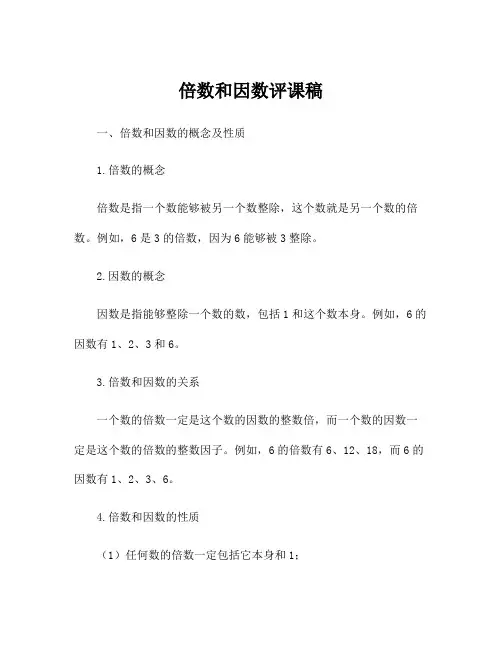 倍数和因数评课稿

一、倍数和因数的概念及性质

1.倍数的概念

倍数是指一个数能够被另一个数整除，这个数就是另一个数的倍数。例如，6是3的倍数，因为6能够被3整除。

2.因数的概念

因数是指能够整除一个数的数，包括1和这个数本身。例如，6的因数有1、2、3和6。

3.倍数和因数的关系

一个数的倍数一定是这个数的因数的整数倍，而一个数的因数一定是这个数的倍数的整数因子。例如，6的倍数有6、12、18，而6的因数有1、2、3、6。

4.倍数和因数的性质

（1）任何数的倍数一定包括它本身和1；